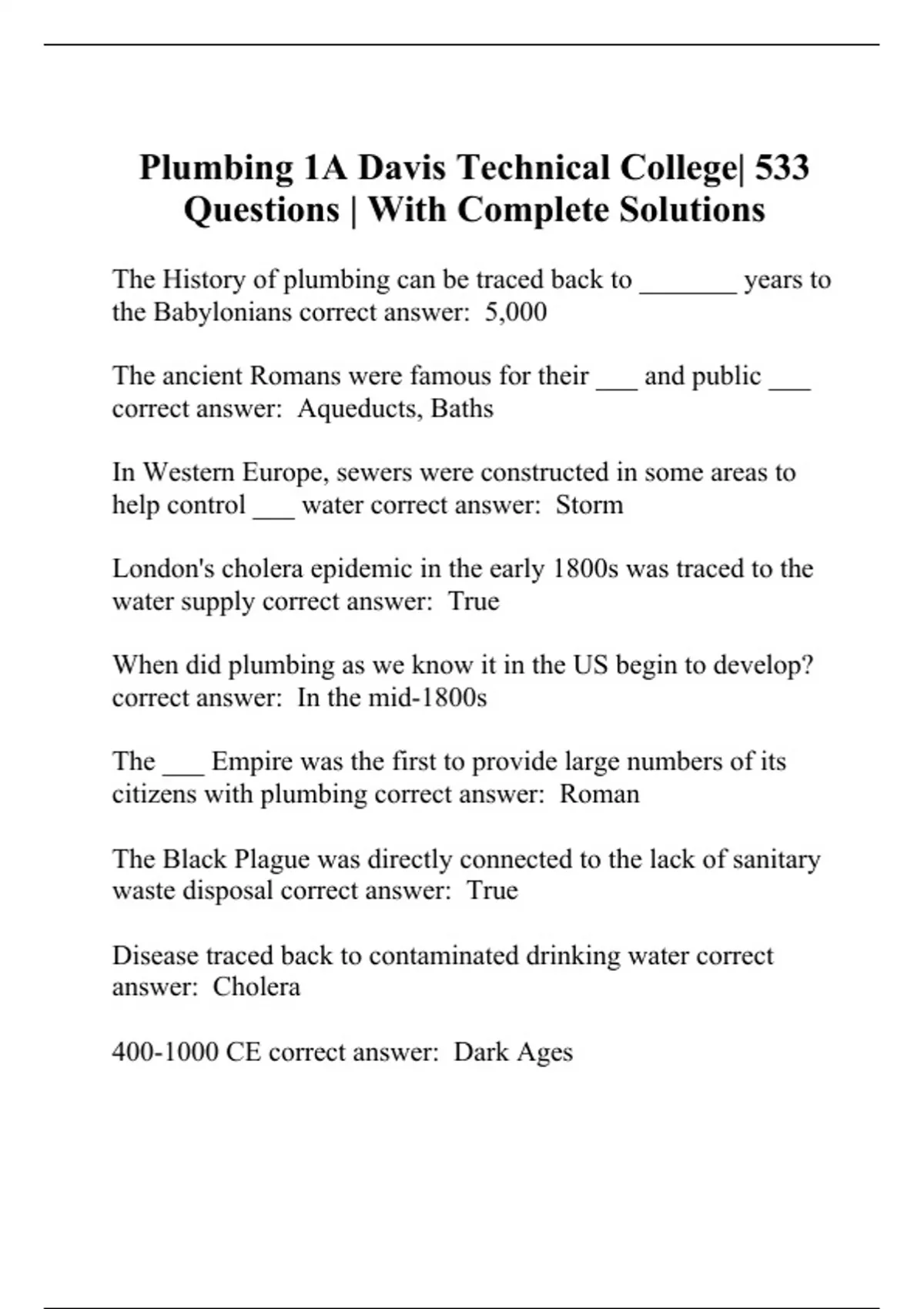 Plumbing 1A Davis Technical College| 533 Questions | With Complete Solutions

The History of plumbing can be traced back to _______ years to the Babylonians correct answer: 5,000

The ancient Romans were famous for their ___ and public ___ correct answer: Aqueducts, Baths

In Western Europe, sewers were constructed in some areas to help control ___ water correct answer: Storm

London's cholera epidemic in the early 1800s was traced to the water supply correct answer: True

When did plumbing as we know it in the US begin to develop? correct answer: In the mid-1800s

The ___ Empire was the first to provide large numbers of its citizens with plumbing correct answer: Roman

The Black Plague was directly connected to the lack of sanitary waste disposal correct answer: True

Disease traced back to contaminated drinking water correct answer: Cholera

400-1000 CE correct answer: Dark Ages